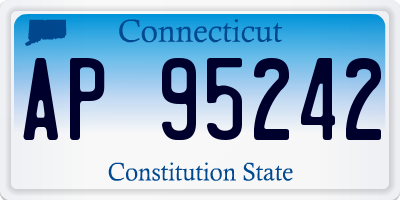 Connecticut

AP 95242

Constitution State